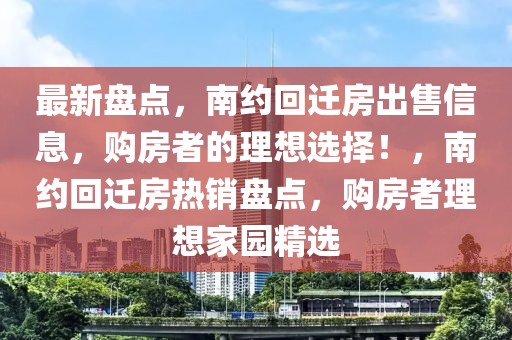 最新盘点，南约回迁房出售信息，购房者的理想选择！，南约回迁房热销盘点，购房者理想家园精选